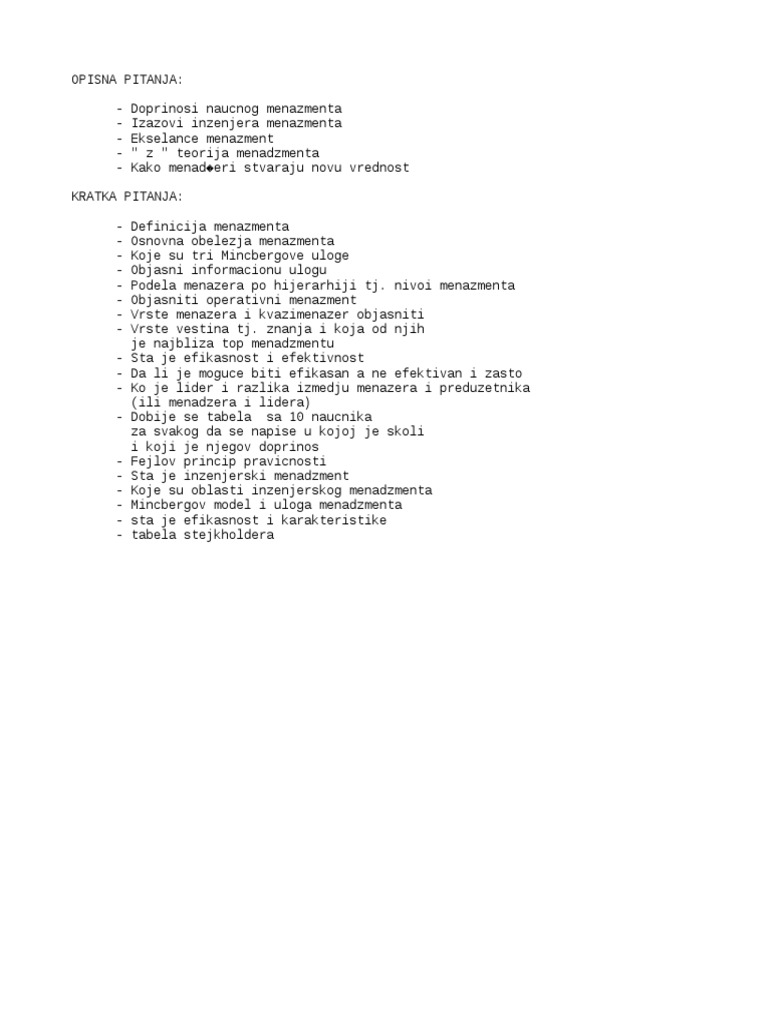 OPISNA PITANJA:

- Doprinosi naucnog menazmenta
- Izazovi inzenjera menazmenta
- Ekselance menazment
- " z " teorija menadzmenta
- Kako menad◆eri stvaraju novu vrednost

KRATKA PITANJA:

- Definicija menazmenta
- Osnovna obelezja menazmenta
- Koje su tri Mincbergove uloge
- Objasni informacionu ulogu
- Podela menazera po hijerarhiji tj. nivoi menazmenta
- Objasniti operativni menazment
- Vrste menazera i kvazimenazer objasniti
- Vrste vestina tj. znanja i koja od njih je najbliza top menadzmentu
- Sta je efikasnost i efektivnost
- Da li je moguce biti efikasan a ne efektivan i zasto
- Ko je lider i razlika izmedju menazera i preduzetnika (ili menadzera i lidera)
- Dobije se tabela sa 10 naucnika za svakog da se napise u kojoj je skoli i koji je njegov doprinos
- Fejlov princip pravicnosti
- Sta je inzenjerski menadzment
- Koje su oblasti inzenjerskog menadzmenta
- Mincbergov model i uloga menadzmenta
- sta je efikasnost i karakteristike
- tabela stejkholdera